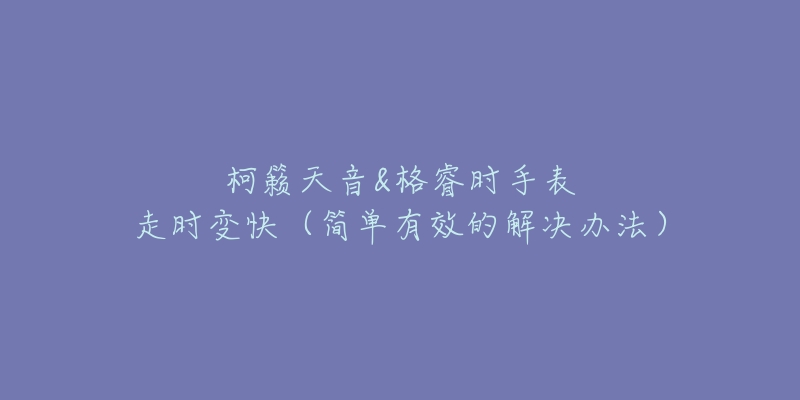 柯籁天音&格睿时手表
走时变快（简单有效的解决办法）